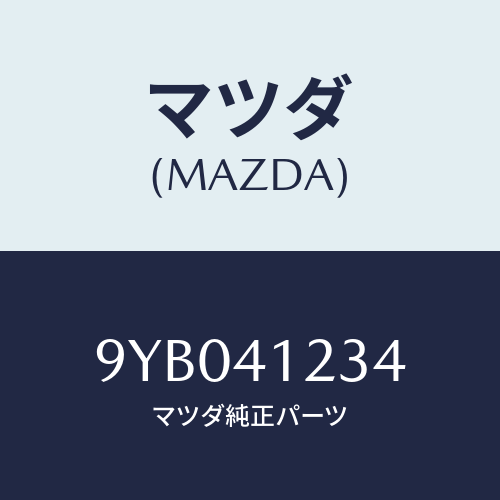 マツダ
(MAZDA)

9YB041234
マツダ純正パーツ